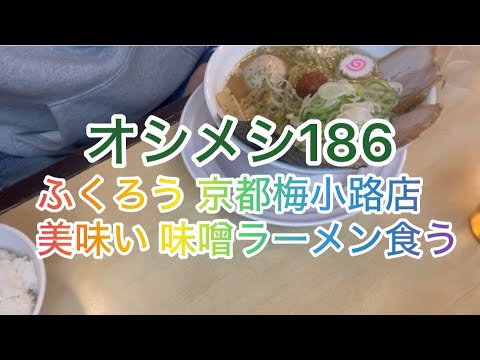 オシメシ186
ふくろう 京都梅小路店
美味い 味噌ラーメン食う